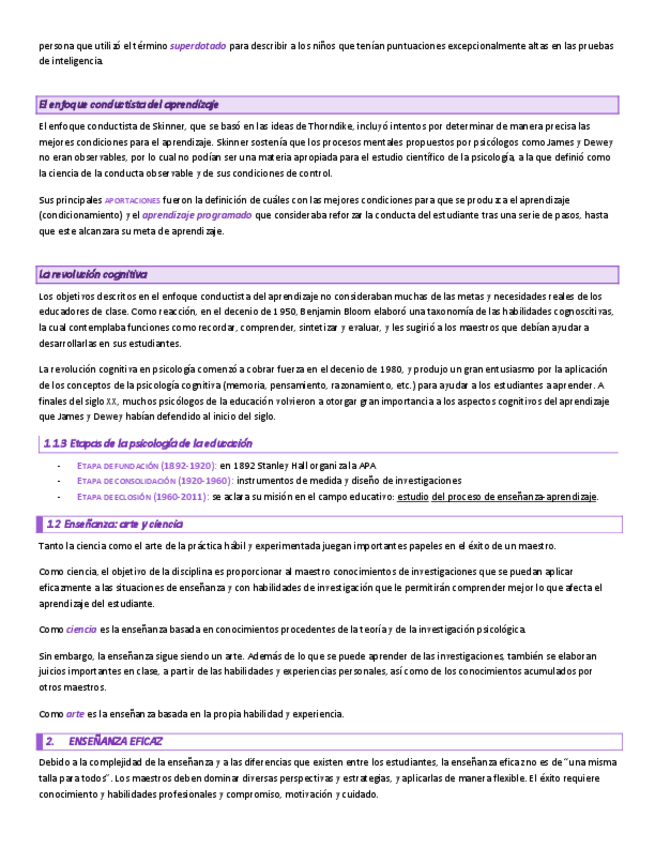 persona que utilizó el término superdotado para describir a los niños que tenían puntuaciones excepcionalmente altas en las pruebas de inteligencia.

El enfoque conductista del aprendizaje

El enfoque conductista de Skinner, que se basó en las ideas de Thorndike, incluyó intentos por determinar de manera precisa las mejores condiciones para el aprendizaje. Skinner sostenía que los procesos mentales propuestos por psicólogos como James y Dewey no eran observables, por lo cual no podían ser una materia apropiada para el estudio científico de la psicología, a la que definió como la ciencia de la conducta observable y de sus condiciones de control.

Sus principales APORTACIONES fueron la definición de cuáles con las mejores condiciones para que se produzca el aprendizaje (condicionamiento) y el aprendizaje programado que consideraba reforzar la conducta del estudiante tras una serie de pasos, hasta que este alcanzara su meta de aprendizaje.

La revolución cognitiva

Los objetivos descritos en el enfoque conductista del aprendizaje no consideraban muchas de las metas y necesidades reales de los educadores de clase. Como reacción, en el decenio de 1950, Benjamin Bloom elaboró una taxonomía de las habilidades cognoscitivas, la cual contemplaba funciones como recordar, comprender, sintetizar y evaluar, y les sugirió a los maestros que debían ayudar a desarrollarlas en sus estudiantes.

La revolución cognitiva en psicología comenzó a cobrar fuerza en el decenio de 1980, y produjo un gran entusiasmo por la aplicación de los conceptos de la psicología cognitiva (memoria, pensamiento, razonamiento, etc.) para ayudar a los estudiantes a aprender. A finales del siglo XX, muchos psicólogos de la educación volvieron a otorgar gran importancia a los aspectos cognitivos del aprendizaje que James y Dewey habían defendido al inicio del siglo.

1.1.3 Etapas de la psicología de la educación

- ETAPA DE FUNDACIÓN (1892-1920): en 1892 Stanley Hall organiza la APA
- ETAPA DE CONSOLIDACIÓN (1920-1960): instrumentos de medida y diseño de investigaciones
- ETAPA DE ECLOSIÓN (1960-2011): se aclara su misión en el campo educativo: estudio del proceso de enseñanza-aprendizaje.

1.2 Enseñanza: arte y ciencia

Tanto la ciencia como el arte de la práctica hábil y experimentada juegan importantes papeles en el éxito de un maestro.

Como ciencia, el objetivo de la disciplina es proporcionar al maestro conocimientos de investigaciones que se puedan aplicar eficazmente a las situaciones de enseñanza y con habilidades de investigación que le permitirán comprender mejor lo que afecta el aprendizaje del estudiante.

Como ciencia es la enseñanza basada en conocimientos procedentes de la teoría y de la investigación psicológica.

Sin embargo, la enseñanza sigue siendo un arte. Además de lo que se puede aprender de las investigaciones, también se elaboran juicios importantes en clase, a partir de las habilidades y experiencias personales, así como de los conocimientos acumulados por otros maestros.

Como arte es la enseñanza basada en la propia habilidad y experiencia.

2. ENSEÑANZA EFICAZ

Debido a la complejidad de la enseñanza y a las diferencias que existen entre los estudiantes, la enseñanza eficaz no es de "una misma talla para todos". Los maestros deben dominar diversas perspectivas y estrategias, y aplicarlas de manera flexible. El éxito requiere conocimiento y habilidades profesionales y compromiso, motivación y cuidado.